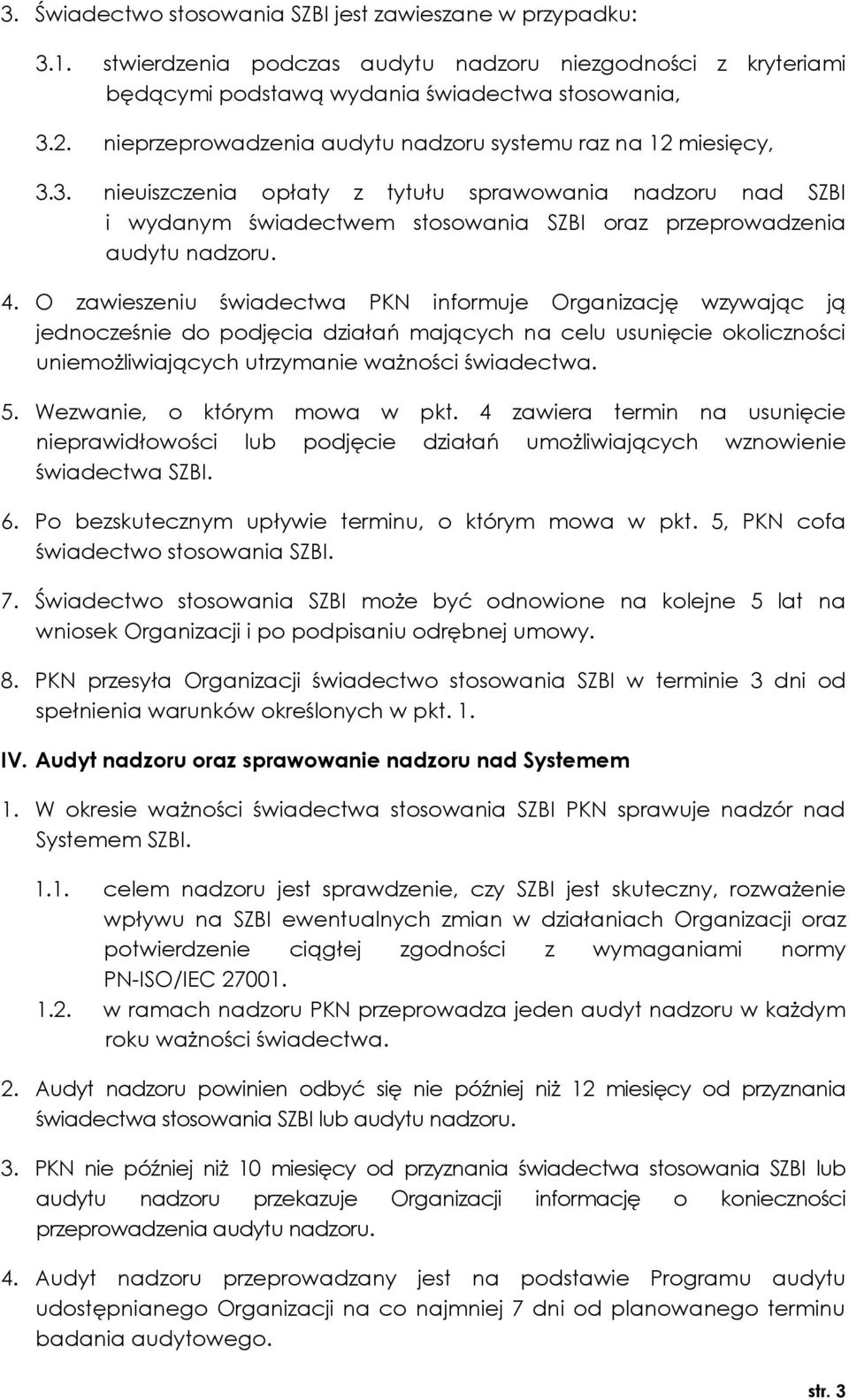 3. Świadectwo stosowania SZBI jest zawieszane w przypadku:

3.1. stwierdzenia podczas audytu nadzoru niezgodności z kryteriami będącymi podstawą wydania świadectwa stosowania,

3.2. nieprzeprowadzenia audytu nadzoru systemu raz na 12 miesięcy,

3.3. nieuiszczenia opłaty z tytułu sprawowania nadzoru nad SZBI i wydanym świadectwem stosowania SZBI oraz przeprowadzenia audytu nadzoru.

4. O zawieszeniu świadectwa PKN informuje Organizację wzywając ją jednocześnie do podjęcia działań mających na celu usunięcie okoliczności uniemożliwiających utrzymanie ważności świadectwa.

5. Wezwanie, o którym mowa w pkt. 4 zawiera termin na usunięcie nieprawidłowości lub podjęcie działań umożliwiających wznowienie świadectwa SZBI.

6. Po bezskutecznym upływie terminu, o którym mowa w pkt. 5, PKN cofa świadectwo stosowania SZBI.

7. Świadectwo stosowania SZBI może być odnowione na kolejne 5 lat na wniosek Organizacji i po podpisaniu odrębnej umowy.

8. PKN przesyła Organizacji świadectwo stosowania SZBI w terminie 3 dni od spełnienia warunków określonych w pkt. 1.

IV. Audyt nadzoru oraz sprawowanie nadzoru nad Systemem

1. W okresie ważności świadectwa stosowania SZBI PKN sprawuje nadzór nad Systemem SZBI.

1.1. celem nadzoru jest sprawdzenie, czy SZBI jest skuteczny, rozważenie wpływu na SZBI ewentualnych zmian w działaniach Organizacji oraz potwierdzenie ciągłej zgodności z wymaganiami normy PN-ISO/IEC 27001.

1.2. w ramach nadzoru PKN przeprowadza jeden audyt nadzoru w każdym roku ważności świadectwa.

2. Audyt nadzoru powinien odbyć się nie później niż 12 miesięcy od przyznania świadectwa stosowania SZBI lub audytu nadzoru.

3. PKN nie później niż 10 miesięcy od przyznania świadectwa stosowania SZBI lub audytu nadzoru przekazuje Organizacji informację o konieczności przeprowadzenia audytu nadzoru.

4. Audyt nadzoru przeprowadzany jest na podstawie Programu audytu udostępnianego Organizacji na co najmniej 7 dni od planowanego terminu badania audytowego.

str. 3